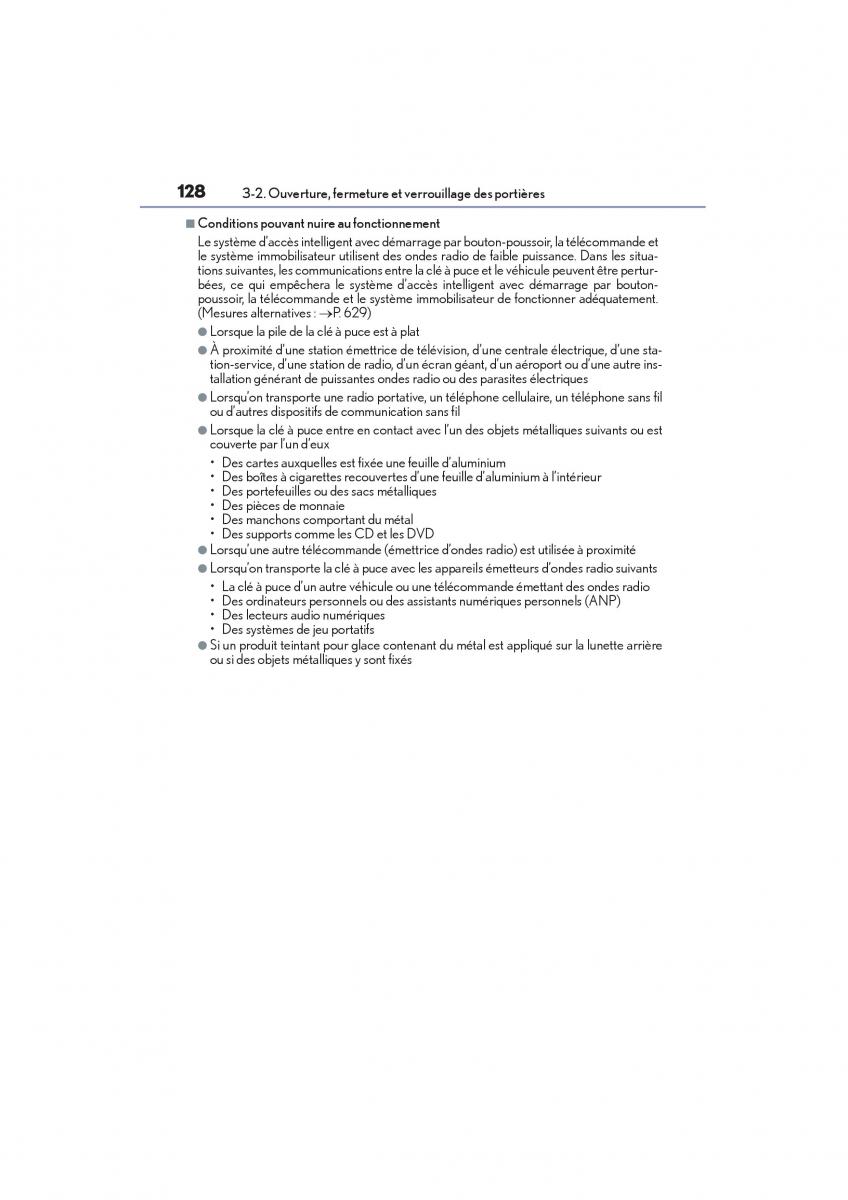 128 3-2. Ouverture, fermeture et verrouillage des portières

■ Conditions pouvant nuire au fonctionnement

Le système d'accès intelligent avec démarrage par bouton-poussoir, la télécommande et le système immobilisateur utilisent des ondes radio de faible puissance. Dans les situations suivantes, les communications entre la clé à puce et le véhicule peuvent être perturbées, ce qui empêchera le système d'accès intelligent avec démarrage par bouton-poussoir, la télécommande et le système immobilisateur de fonctionner adéquatement. (Mesures alternatives : →P. 629)

● Lorsque la pile de la clé à puce est à plat

● À proximité d'une station émettrice de télévision, d'une centrale électrique, d'une station-service, d'une station de radio, d'un écran géant, d'un aéroport ou d'une autre installation générant de puissantes ondes radio ou des parasites électriques

● Lorsqu'on transporte une radio portative, un téléphone cellulaire, un téléphone sans fil ou d'autres dispositifs de communication sans fil

● Lorsque la clé à puce entre en contact avec l'un des objets métalliques suivants ou est couverte par l'un d'eux

• Des cartes auxquelles est fixée une feuille d'aluminium
• Des boîtes à cigarettes recouvertes d'une feuille d'aluminium à l'intérieur
• Des portefeuilles ou des sacs métalliques
• Des pièces de monnaie
• Des manchons comportant du métal
• Des supports comme les CD et les DVD

● Lorsqu'une autre télécommande (émettrice d'ondes radio) est utilisée à proximité

● Lorsqu'on transporte la clé à puce avec les appareils émetteurs d'ondes radio suivants

• La clé à puce d'un autre véhicule ou une télécommande émettant des ondes radio
• Des ordinateurs personnels ou des assistants numériques personnels (ANP)
• Des lecteurs audio numériques
• Des systèmes de jeu portatifs

● Si un produit teintant pour glace contenant du métal est appliqué sur la lunette arrière ou si des objets métalliques y sont fixés